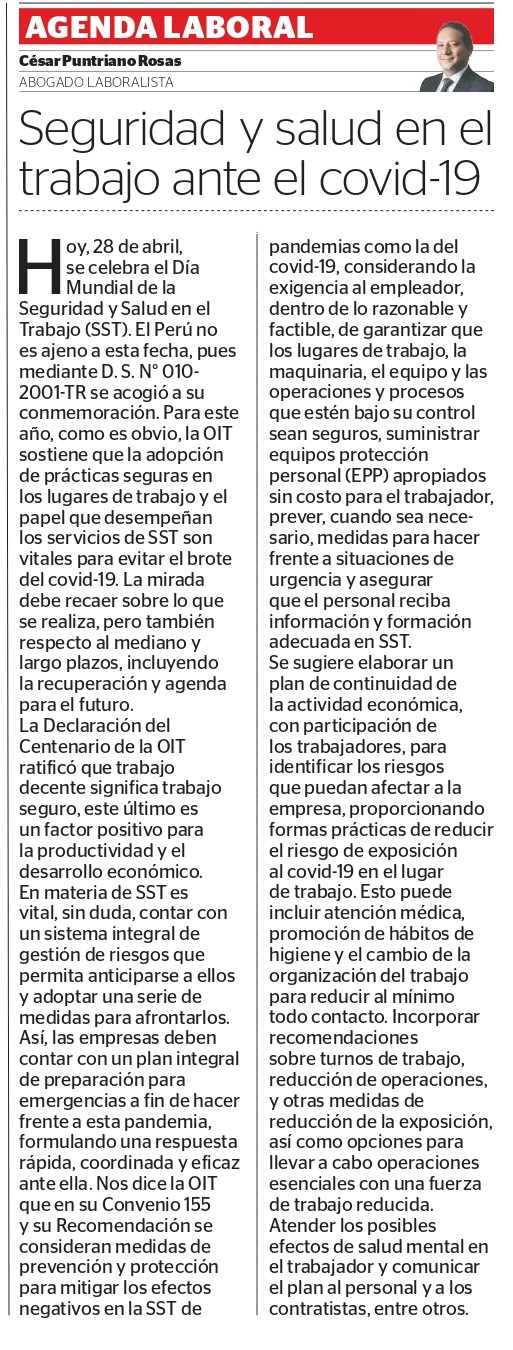 AGENDA LABORAL
César Puntriano Rosas
ABOGADO LABORALISTA

Seguridad y salud en el trabajo ante el covid-19

Hoy, 28 de abril, se celebra el Día Mundial de la Seguridad y Salud en el Trabajo (SST). El Perú no es ajeno a esta fecha, pues mediante D. S. N° 010-2001-TR se acogió a su conmemoración. Para este año, como es obvio, la OIT sostiene que la adopción de prácticas seguras en los lugares de trabajo y el papel que desempeñan los servicios de SST son vitales para evitar el brote del covid-19. La mirada debe recaer sobre lo que se realiza, pero también respecto al mediano y largo plazos, incluyendo la recuperación y agenda para el futuro.
La Declaración del Centenario de la OIT ratificó que trabajo decente significa trabajo seguro, este último es un factor positivo para la productividad y el desarrollo económico.
En materia de SST es vital, sin duda, contar con un sistema integral de gestión de riesgos que permita anticiparse a ellos y adoptar una serie de medidas para afrontarlos. Así, las empresas deben contar con un plan integral de preparación para emergencias a fin de hacer frente a esta pandemia, formulando una respuesta rápida, coordinada y eficaz ante ella. Nos dice la OIT que en su Convenio 155 y su Recomendación se consideran medidas de prevención y protección para mitigar los efectos negativos en la SST de pandemias como la del covid-19, considerando la exigencia al empleador, dentro de lo razonable y factible, de garantizar que los lugares de trabajo, la maquinaria, el equipo y las operaciones y procesos que estén bajo su control sean seguros, suministrar equipos protección personal (EPP) apropiados sin costo para el trabajador, prever, cuando sea necesario, medidas para hacer frente a situaciones de urgencia y asegurar que el personal reciba información y formación adecuada en SST.
Se sugiere elaborar un plan de continuidad de la actividad económica, con participación de los trabajadores, para identificar los riesgos que puedan afectar a la empresa, proporcionando formas prácticas de reducir el riesgo de exposición al covid-19 en el lugar de trabajo. Esto puede incluir atención médica, promoción de hábitos de higiene y el cambio de la organización del trabajo para reducir al mínimo todo contacto. Incorporar recomendaciones sobre turnos de trabajo, reducción de operaciones, y otras medidas de reducción de la exposición, así como opciones para llevar a cabo operaciones esenciales con una fuerza de trabajo reducida.
Atender los posibles efectos de salud mental en el trabajador y comunicar el plan al personal y a los contratistas, entre otros.